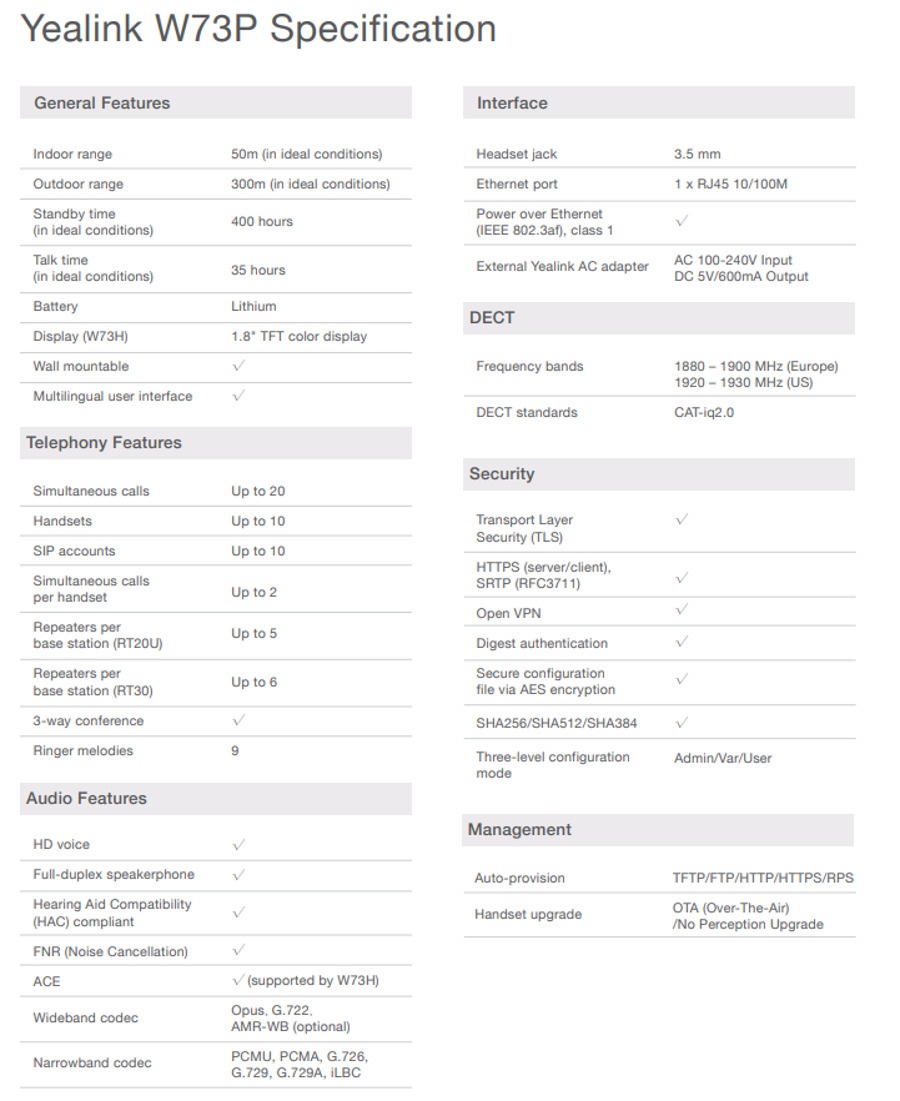 Yealink W73P Specification

General Features

| | |
|---|---|
| Indoor range | 50m (in ideal conditions) |
| Outdoor range | 300m (in ideal conditions) |
| Standby time (in ideal conditions) | 400 hours |
| Talk time (in ideal conditions) | 35 hours |
| Battery | Lithium |
| Display (W73H) | 1.8" TFT color display |
| Wall mountable | √ |
| Multilingual user interface | √ |

Telephony Features

| | |
|---|---|
| Simultaneous calls | Up to 20 |
| Handsets | Up to 10 |
| SIP accounts | Up to 10 |
| Simultaneous calls per handset | Up to 2 |
| Repeaters per base station (RT20U) | Up to 5 |
| Repeaters per base station (RT30) | Up to 6 |
| 3-way conference | √ |
| Ringer melodies | 9 |

Audio Features

| | |
|---|---|
| HD voice | √ |
| Full-duplex speakerphone | √ |
| Hearing Aid Compatibility (HAC) compliant | √ |
| FNR (Noise Cancellation) | √ |
| ACE | √ (supported by W73H) |
| Wideband codec | Opus, G.722, AMR-WB (optional) |
| Narrowband codec | PCMU, PCMA, G.726, G.729, G.729A, iLBC |

Interface

| | |
|---|---|
| Headset jack | 3.5 mm |
| Ethernet port | 1 x RJ45 10/100M |
| Power over Ethernet (IEEE 802.3af), class 1 | √ |
| External Yealink AC adapter | AC 100-240V Input DC 5V/600mA Output |

DECT

| | |
|---|---|
| Frequency bands | 1880 – 1900 MHz (Europe) 1920 – 1930 MHz (US) |
| DECT standards | CAT-iq2.0 |

Security

| | |
|---|---|
| Transport Layer Security (TLS) | √ |
| HTTPS (server/client), SRTP (RFC3711) | √ |
| Open VPN | √ |
| Digest authentication | √ |
| Secure configuration file via AES encryption | √ |
| SHA256/SHA512/SHA384 | √ |
| Three-level configuration mode | Admin/Var/User |

Management

| | |
|---|---|
| Auto-provision | TFTP/FTP/HTTP/HTTPS/RPS |
| Handset upgrade | OTA (Over-The-Air) /No Perception Upgrade |